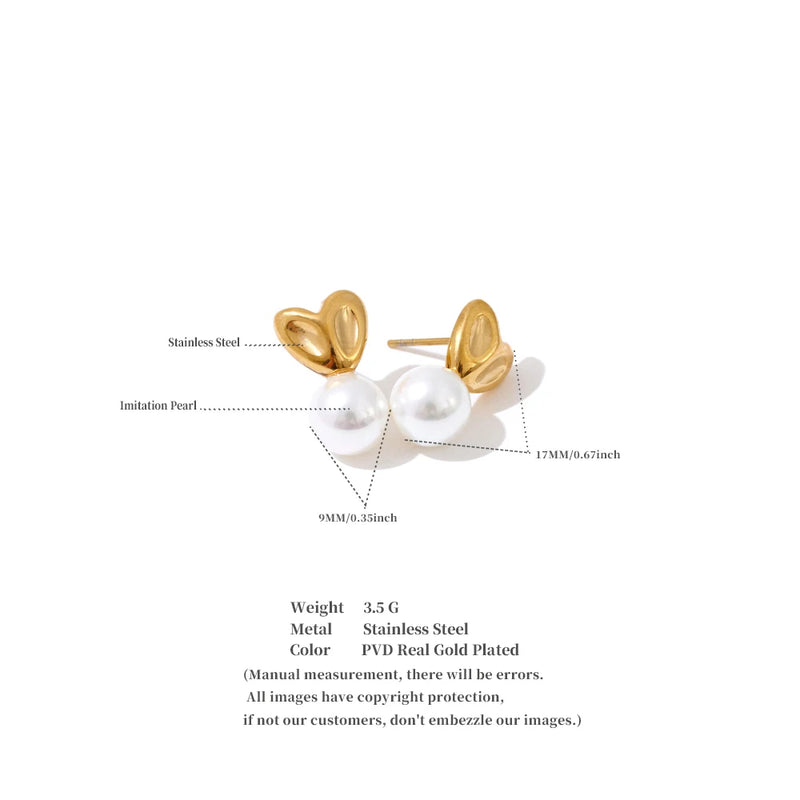 Stainless Steel

Imitation Pearl

17MM/0.67inch

9MM/0.35inch

Weight 3.5 G
Metal Stainless Steel
Color PVD Real Gold Plated

(Manual measurement, there will be errors. All images have copyright protection, if not our customers, don't embezzle our images.)